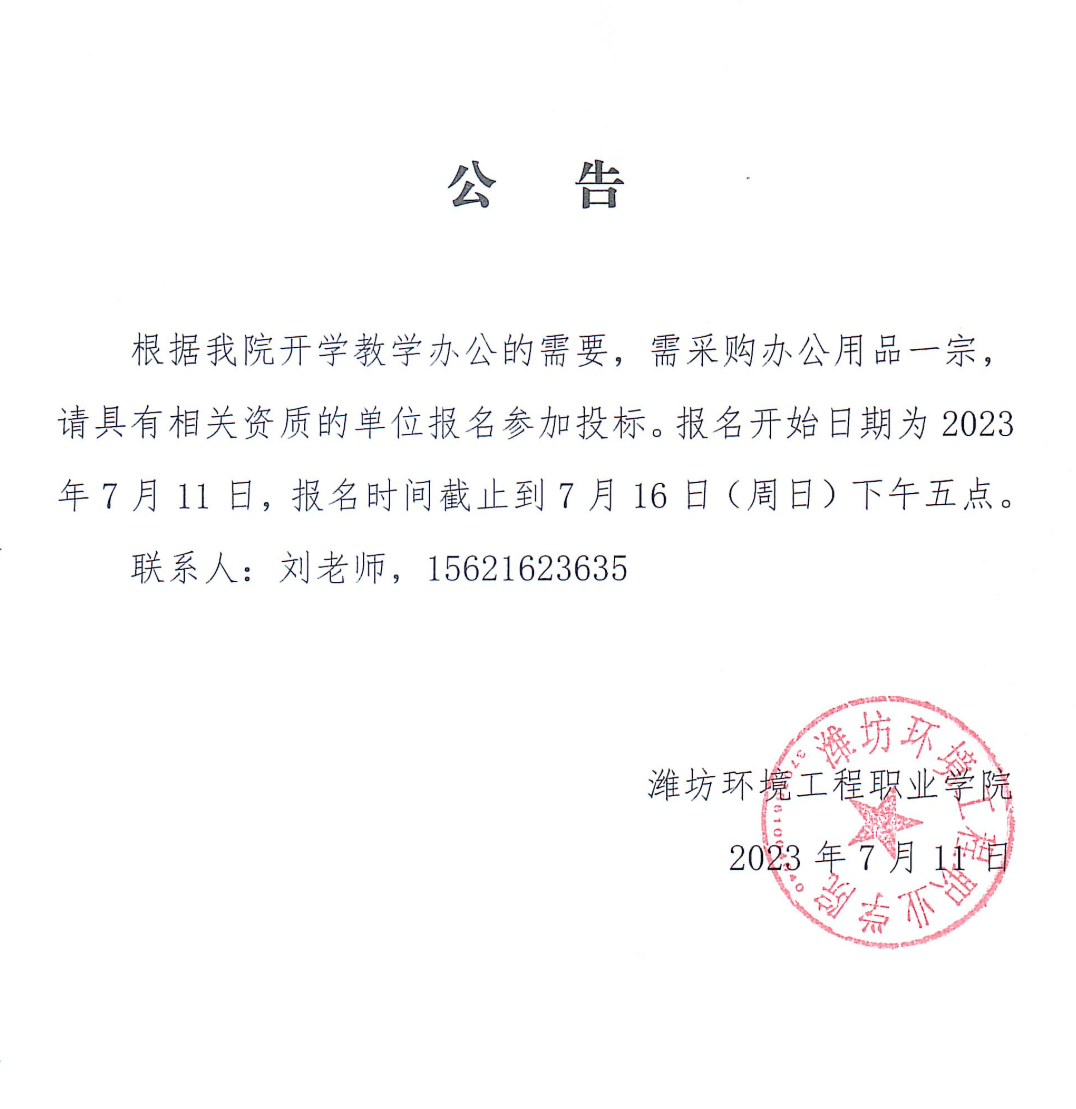 公　告

根据我院开学教学办公的需要，需采购办公用品一宗，请具有相关资质的单位报名参加投标。报名开始日期为2023年7月11日，报名时间截止到7月16日（周日）下午五点。

联系人：刘老师，15621623635

潍坊环境工程职业学院

2023年7月11日

潍坊环境工程职业学院